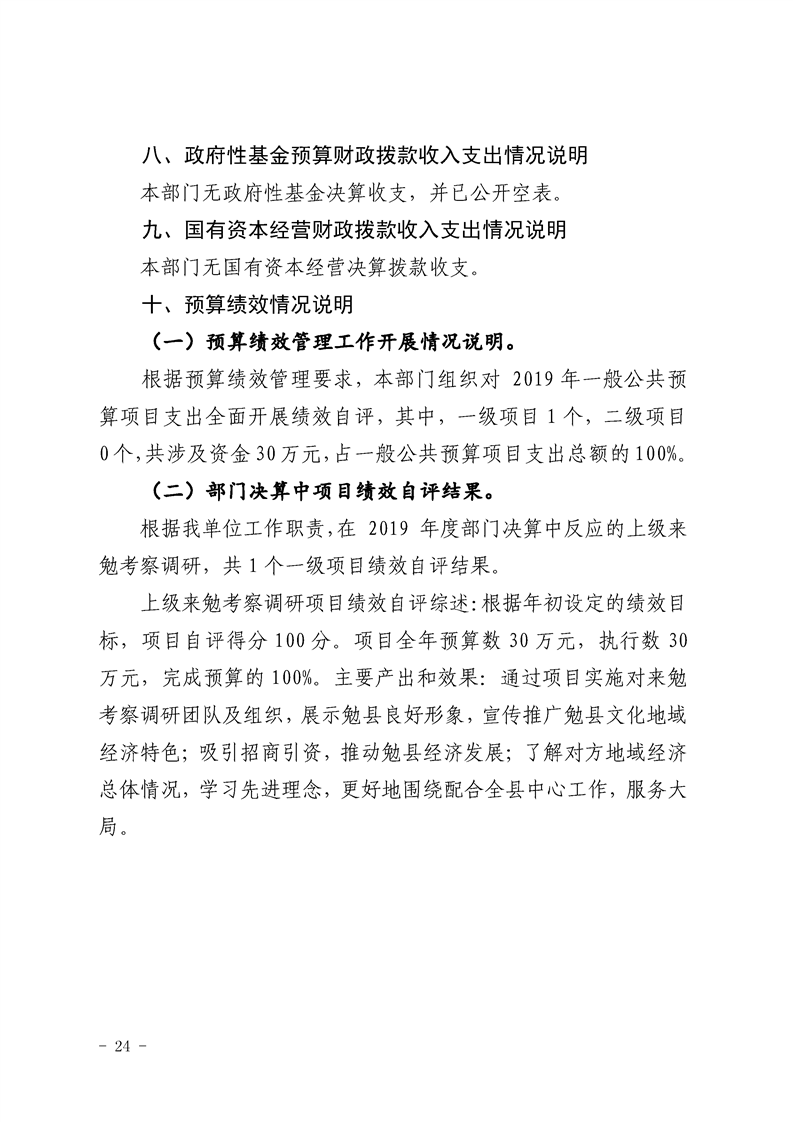 八、政府性基金预算财政拨款收入支出情况说明

本部门无政府性基金决算收支，并已公开空表。

九、国有资本经营财政拨款收入支出情况说明

本部门无国有资本经营决算拨款收支。

十、预算绩效情况说明

（一）预算绩效管理工作开展情况说明。

根据预算绩效管理要求，本部门组织对2019年一般公共预算项目支出全面开展绩效自评，其中，一级项目1个，二级项目0个，共涉及资金30万元，占一般公共预算项目支出总额的100%。

（二）部门决算中项目绩效自评结果。

根据我单位工作职责，在2019年度部门决算中反应的上级来勉考察调研，共1个一级项目绩效自评结果。

上级来勉考察调研项目绩效自评综述：根据年初设定的绩效目标，项目自评得分100分。项目全年预算数30万元，执行数30万元，完成预算的100%。主要产出和效果：通过项目实施对来勉考察调研团队及组织，展示勉县良好形象，宣传推广勉县文化地域经济特色；吸引招商引资，推动勉县经济发展；了解对方地域经济总体情况，学习先进理念，更好地围绕配合全县中心工作，服务大局。

- 24 -